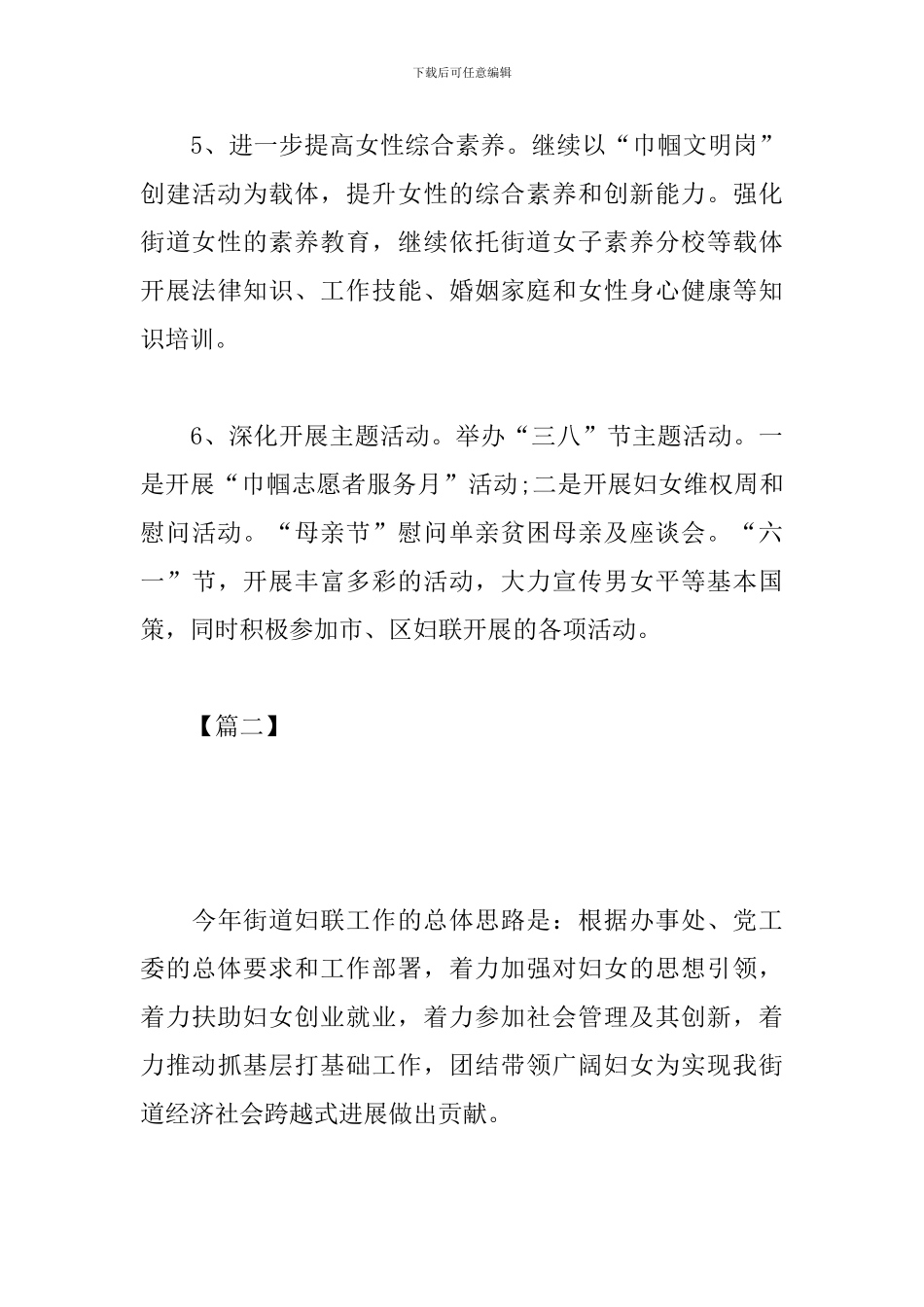 下载后可任意编辑

5、进一步提高女性综合素养。继续以“巾帼文明岗”创建活动为载体，提升女性的综合素养和创新能力。强化街道女性的素养教育，继续依托街道女子素养分校等载体开展法律知识、工作技能、婚姻家庭和女性身心健康等知识培训。

6、深化开展主题活动。举办“三八”节主题活动。一是开展“巾帼志愿者服务月”活动;二是开展妇女维权周和慰问活动。“母亲节”慰问单亲贫困母亲及座谈会。“六一”节，开展丰富多彩的活动，大力宣传男女平等基本国策，同时积极参加市、区妇联开展的各项活动。

【篇二】

今年街道妇联工作的总体思路是：根据办事处、党工委的总体要求和工作部署，着力加强对妇女的思想引领，着力扶助妇女创业就业，着力参加社会管理及其创新，着力推动抓基层打基础工作，团结带领广阔妇女为实现我街道经济社会跨越式进展做出贡献。